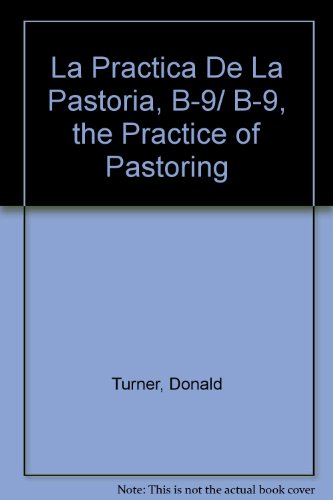 La Practica De La Pastoria, B-9/ B-9, the Practice of Pastoring

Turner, Donald

Note: This is not the actual book cover